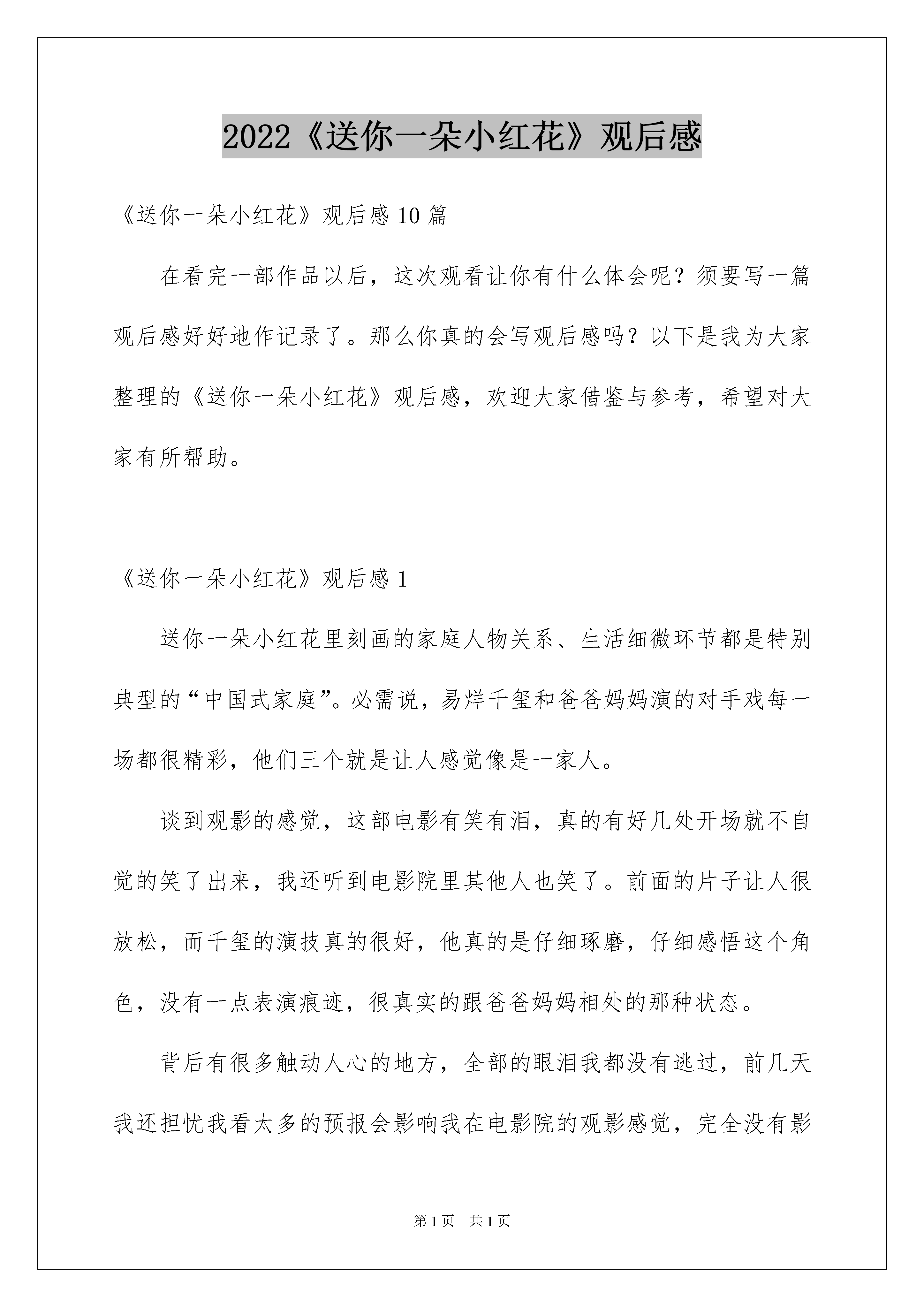 2022《送你一朵小红花》观后感

《送你一朵小红花》观后感 10 篇

在看完一部作品以后，这次观看让你有什么体会呢？须要写一篇观后感好好地作记录了。那么你真的会写观后感吗？以下是我为大家整理的《送你一朵小红花》观后感，欢迎大家借鉴与参考，希望对大家有所帮助。

《送你一朵小红花》观后感 1

送你一朵小红花里刻画的家庭人物关系、生活细微环节都是特别典型的“中国式家庭”。必需说，易烊千玺和爸爸妈妈演的对手戏每一场都很精彩，他们三个就是让人感觉像是一家人。

谈到观影的感觉，这部电影有笑有泪，真的有好几处开场就不自觉的笑了出来，我还听到电影院里其他人也笑了。前面的片子让人很放松，而千玺的演技真的很好，他真的是仔细琢磨，仔细感悟这个角色，没有一点表演痕迹，很真实的跟爸爸妈妈相处的那种状态。

背后有很多触动人心的地方，全部的眼泪我都没有逃过，前几天我还担忧我看太多的预报会影响我在电影院的观影感觉，完全没有影

第 1 页　共 1 页